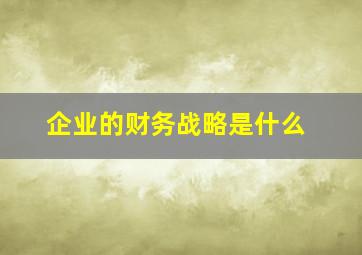 企业的财务战略是什么